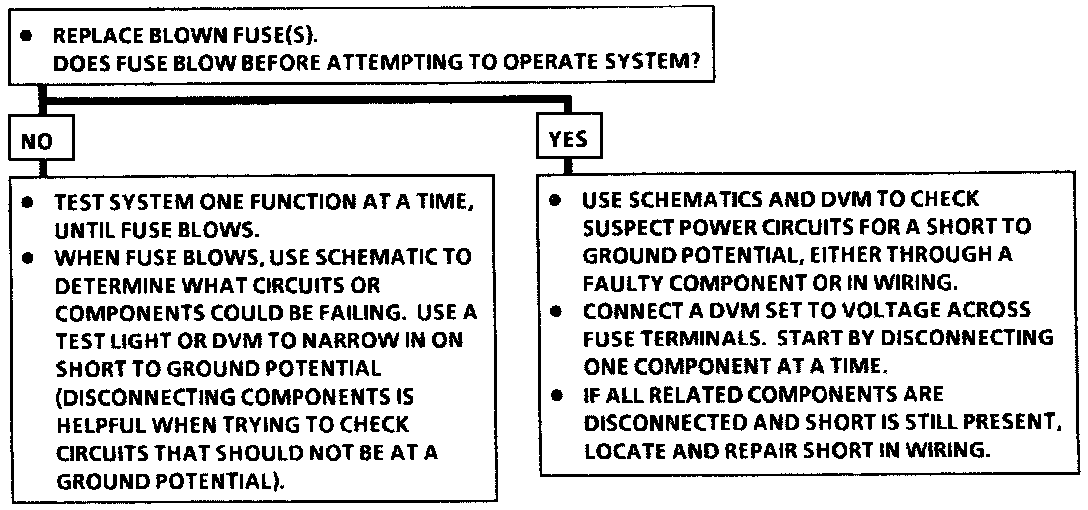 • REPLACE BLOWN FUSE(S).
DOES FUSE BLOW BEFORE ATTEMPTING TO OPERATE SYSTEM?

NO

• TEST SYSTEM ONE FUNCTION AT A TIME, UNTIL FUSE BLOWS.
• WHEN FUSE BLOWS, USE SCHEMATIC TO DETERMINE WHAT CIRCUITS OR COMPONENTS COULD BE FAILING. USE A TEST LIGHT OR DVM TO NARROW IN ON SHORT TO GROUND POTENTIAL (DISCONNECTING COMPONENTS IS HELPFUL WHEN TRYING TO CHECK CIRCUITS THAT SHOULD NOT BE AT A GROUND POTENTIAL).

YES

• USE SCHEMATICS AND DVM TO CHECK SUSPECT POWER CIRCUITS FOR A SHORT TO GROUND POTENTIAL, EITHER THROUGH A FAULTY COMPONENT OR IN WIRING.
• CONNECT A DVM SET TO VOLTAGE ACROSS FUSE TERMINALS. START BY DISCONNECTING ONE COMPONENT AT A TIME.
• IF ALL RELATED COMPONENTS ARE DISCONNECTED AND SHORT IS STILL PRESENT, LOCATE AND REPAIR SHORT IN WIRING.